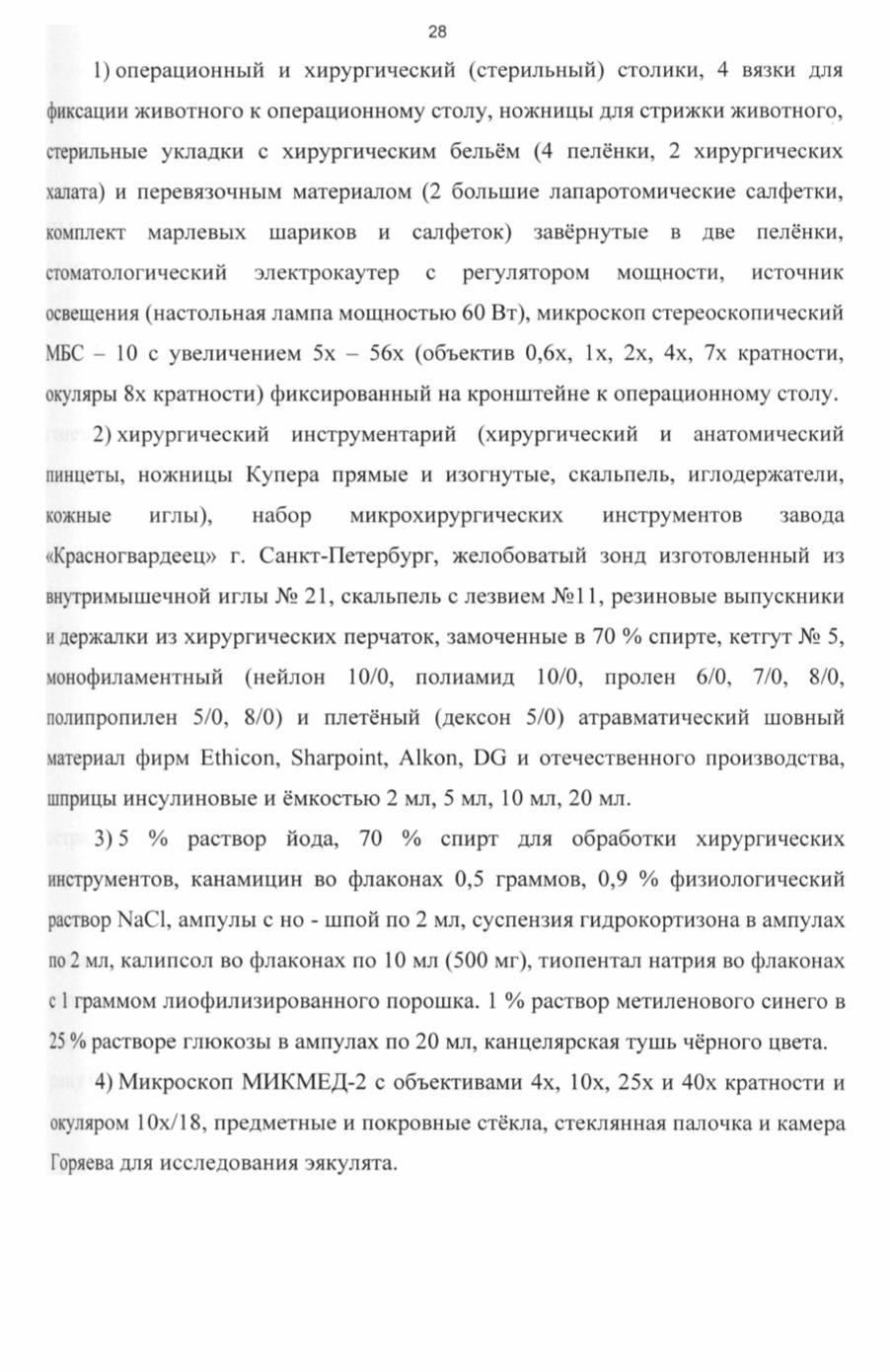 28

1) операционный и хирургический (стерильный) столики, 4 вязки для фиксации животного к операционному столу, ножницы для стрижки животного, стерильные укладки с хирургическим бельём (4 пелёнки, 2 хирургических халата) и перевязочным материалом (2 большие лапаротомические салфетки, комплект марлевых шариков и салфеток) завёрнутые в две пелёнки, стоматологический электрокаутер с регулятором мощности, источник освещения (настольная лампа мощностью 60 Вт), микроскоп стереоскопический МБС – 10 с увеличением 5х – 56х (объектив 0,6х, 1х, 2х, 4х, 7х кратности, окуляры 8х кратности) фиксированный на кронштейне к операционному столу.

2) хирургический инструментарий (хирургический и анатомический пинцеты, ножницы Купера прямые и изогнутые, скальпель, иглодержатели, кожные иглы), набор микрохирургических инструментов завода «Красногвардеец» г. Санкт-Петербург, желобоватый зонд изготовленный из внутримышечной иглы № 21, скальпель с лезвием №11, резиновые выпускники и держалки из хирургических перчаток, замоченные в 70 % спирте, кетгут № 5, монофиламентный (нейлон 10/0, полиамид 10/0, пролен 6/0, 7/0, 8/0, полипропилен 5/0, 8/0) и плетёный (дексон 5/0) атравматический шовный материал фирм Ethicon, Sharpoint, Alkon, DG и отечественного производства, шприцы инсулиновые и ёмкостью 2 мл, 5 мл, 10 мл, 20 мл.

3) 5 % раствор йода, 70 % спирт для обработки хирургических инструментов, канамицин во флаконах 0,5 граммов, 0,9 % физиологический раствор NaCl, ампулы с но - шпой по 2 мл, суспензия гидрокортизона в ампулах по 2 мл, калипсол во флаконах по 10 мл (500 мг), тиопентал натрия во флаконах с 1 граммом лиофилизированного порошка. 1 % раствор метиленового синего в 25 % растворе глюкозы в ампулах по 20 мл, канцелярская тушь чёрного цвета.

4) Микроскоп МИКМЕД-2 с объективами 4х, 10х, 25х и 40х кратности и окуляром 10х/18, предметные и покровные стёкла, стеклянная палочка и камера Горяева для исследования эякулята.